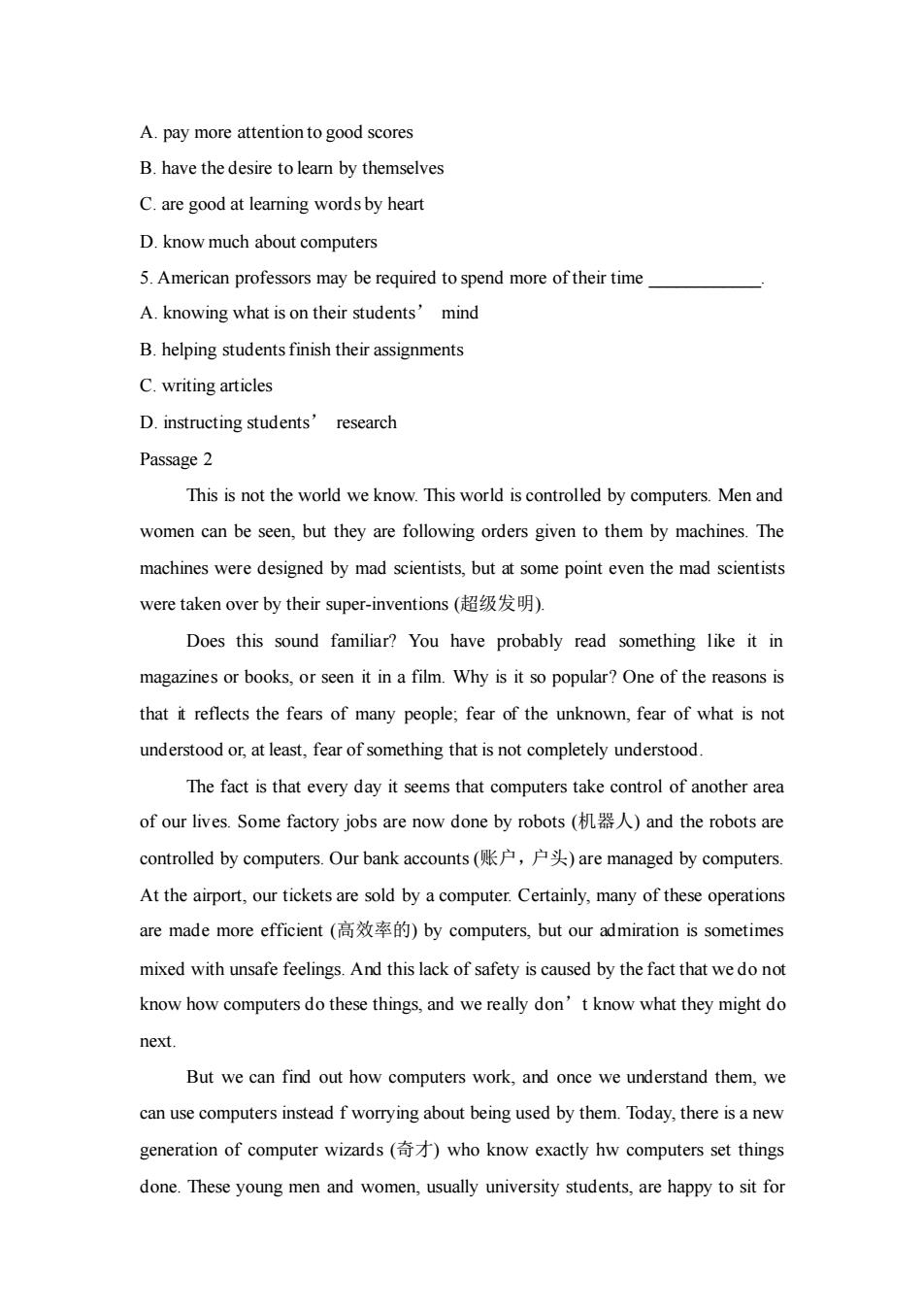 A. pay more attention to good scores

B. have the desire to learn by themselves

C. are good at learning words by heart

D. know much about computers

5. American professors may be required to spend more of their time ____________.

A. knowing what is on their students’ mind

B. helping students finish their assignments

C. writing articles

D. instructing students’ research

Passage 2

This is not the world we know. This world is controlled by computers. Men and women can be seen, but they are following orders given to them by machines. The machines were designed by mad scientists, but at some point even the mad scientists were taken over by their super-inventions (超级发明).

Does this sound familiar? You have probably read something like it in magazines or books, or seen it in a film. Why is it so popular? One of the reasons is that it reflects the fears of many people; fear of the unknown, fear of what is not understood or, at least, fear of something that is not completely understood.

The fact is that every day it seems that computers take control of another area of our lives. Some factory jobs are now done by robots (机器人) and the robots are controlled by computers. Our bank accounts (账户，户头) are managed by computers. At the airport, our tickets are sold by a computer. Certainly, many of these operations are made more efficient (高效率的) by computers, but our admiration is sometimes mixed with unsafe feelings. And this lack of safety is caused by the fact that we do not know how computers do these things, and we really don’t know what they might do next.

But we can find out how computers work, and once we understand them, we can use computers instead f worrying about being used by them. Today, there is a new generation of computer wizards (奇才) who know exactly hw computers set things done. These young men and women, usually university students, are happy to sit for